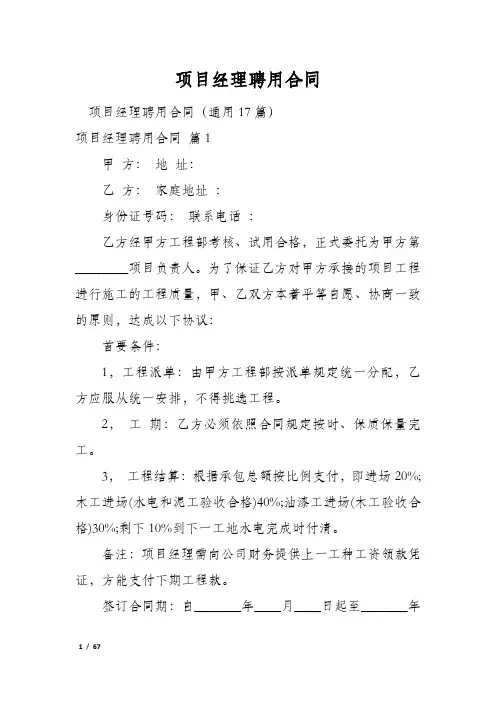 项目经理聘用合同

项目经理聘用合同（通用17篇）

项目经理聘用合同 篇1

甲 方： 地 址：

乙 方： 家庭地址 ：

身份证号码： 联系电话 ：

乙方经甲方工程部考核、试用合格，正式委托为甲方第________项目负责人。为了保证乙方对甲方承接的项目工程进行施工的工程质量，甲、乙双方本着平等自愿、协商一致的原则，达成以下协议：

首要条件：

1，工程派单：由甲方工程部按派单规定统一分配，乙方应服从统一安排，不得挑选工程。

2， 工 期：乙方必须依照合同规定按时、保质保量完工。

3， 工程结算：根据承包总额按比例支付，即进场20%;木工进场(水电和泥工验收合格)40%;油漆工进场(木工验收合格)30%;剩下10%到下一工地水电完成时付清。

备注：项目经理需向公司财务提供上一工种工资领款凭证，方能支付下期工程款。

签订合同期：自________年____月____日起至________年

1 / 67